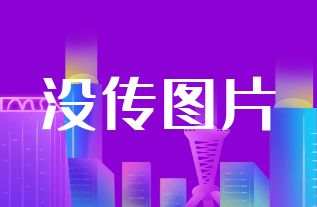 没传图片